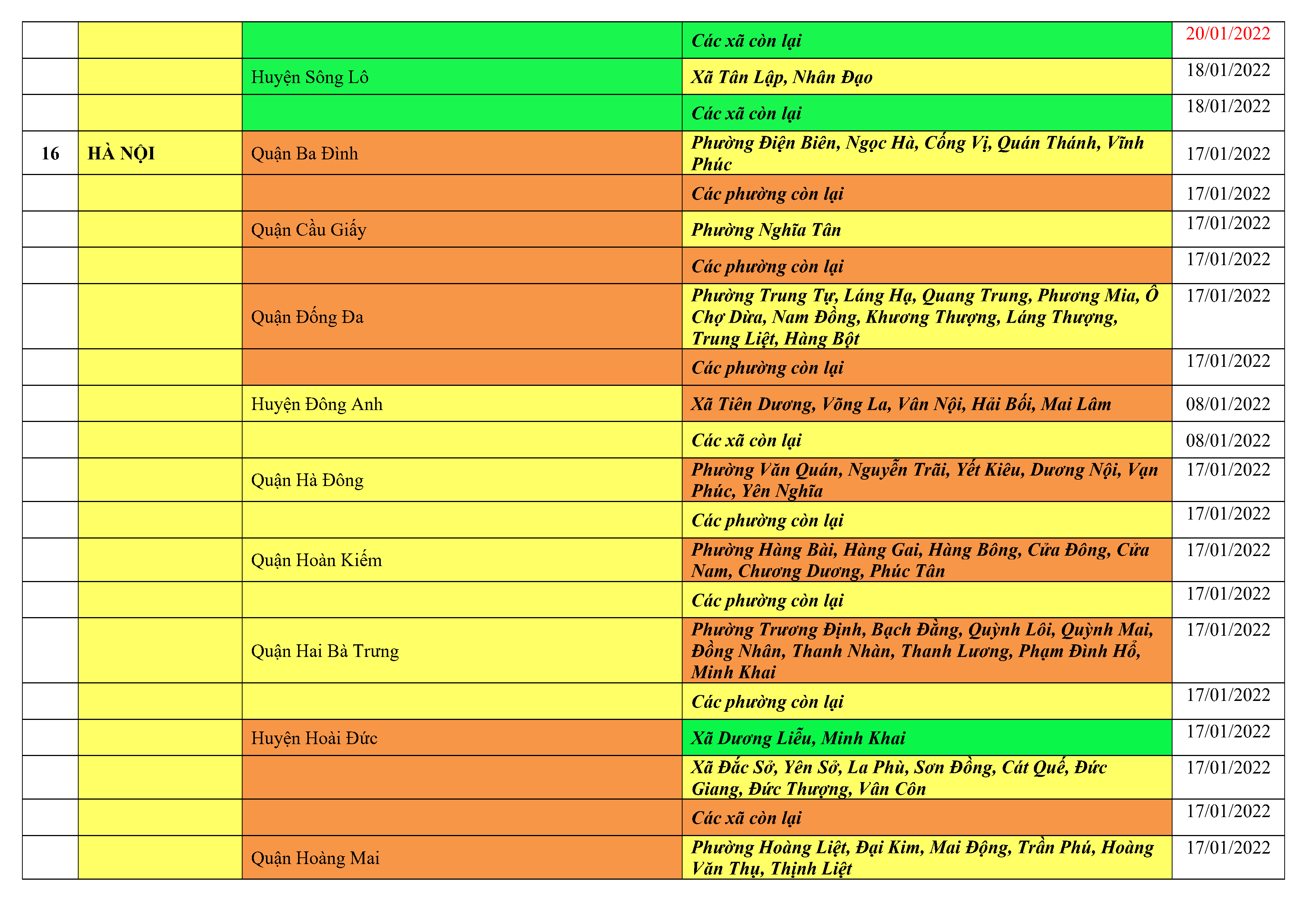 | | | | | |
|---|---|---|---|---|
| | | | Các xã còn lại | 20/01/2022 |
| | | Huyện Sông Lô | Xã Tân Lập, Nhân Đạo | 18/01/2022 |
| | | | Các xã còn lại | 18/01/2022 |
| 16 | HÀ NỘI | Quận Ba Đình | Phường Điện Biên, Ngọc Hà, Cống Vị, Quán Thánh, Vĩnh Phúc | 17/01/2022 |
| | | | Các phường còn lại | 17/01/2022 |
| | | Quận Cầu Giấy | Phường Nghĩa Tân | 17/01/2022 |
| | | | Các phường còn lại | 17/01/2022 |
| | | Quận Đống Đa | Phường Trung Tự, Láng Hạ, Quang Trung, Phương Mia, Ô Chợ Dừa, Nam Đồng, Khương Thượng, Láng Thượng, Trung Liệt, Hàng Bột | 17/01/2022 |
| | | | Các phường còn lại | 17/01/2022 |
| | | Huyện Đông Anh | Xã Tiên Dương, Võng La, Vân Nội, Hải Bối, Mai Lâm | 08/01/2022 |
| | | | Các xã còn lại | 08/01/2022 |
| | | Quận Hà Đông | Phường Văn Quán, Nguyễn Trãi, Yết Kiêu, Dương Nội, Vạn Phúc, Yên Nghĩa | 17/01/2022 |
| | | | Các phường còn lại | 17/01/2022 |
| | | Quận Hoàn Kiếm | Phường Hàng Bài, Hàng Gai, Hàng Bông, Cửa Đông, Cửa Nam, Chương Dương, Phúc Tân | 17/01/2022 |
| | | | Các phường còn lại | 17/01/2022 |
| | | Quận Hai Bà Trưng | Phường Trương Định, Bạch Đằng, Quỳnh Lôi, Quỳnh Mai, Đồng Nhân, Thanh Nhàn, Thanh Lương, Phạm Đình Hổ, Minh Khai | 17/01/2022 |
| | | | Các phường còn lại | 17/01/2022 |
| | | Huyện Hoài Đức | Xã Dương Liễu, Minh Khai | 17/01/2022 |
| | | | Xã Đắc Sở, Yên Sở, La Phù, Sơn Đồng, Cát Quế, Đức Giang, Đức Thượng, Vân Côn | 17/01/2022 |
| | | | Các xã còn lại | 17/01/2022 |
| | | Quận Hoàng Mai | Phường Hoàng Liệt, Đại Kim, Mai Động, Trần Phú, Hoàng Văn Thụ, Thịnh Liệt | 17/01/2022 |